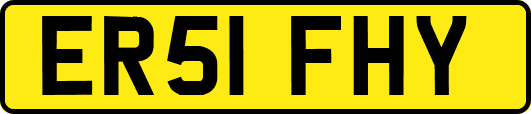 ER51 FHY